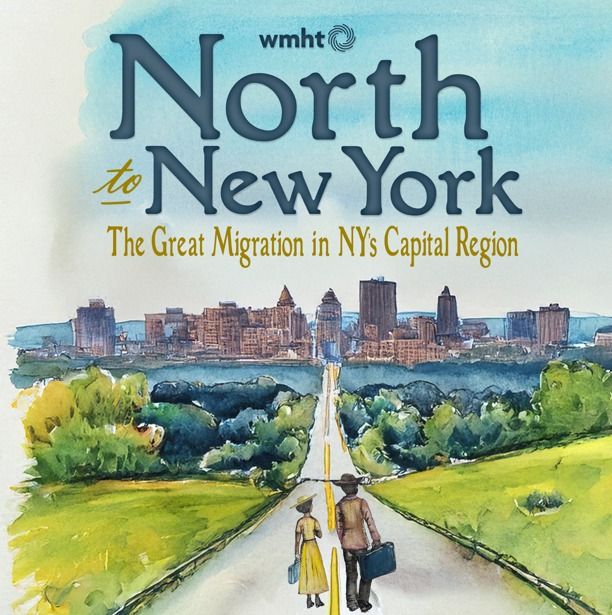 wmht

North
to New York

The Great Migration in NY's Capital Region